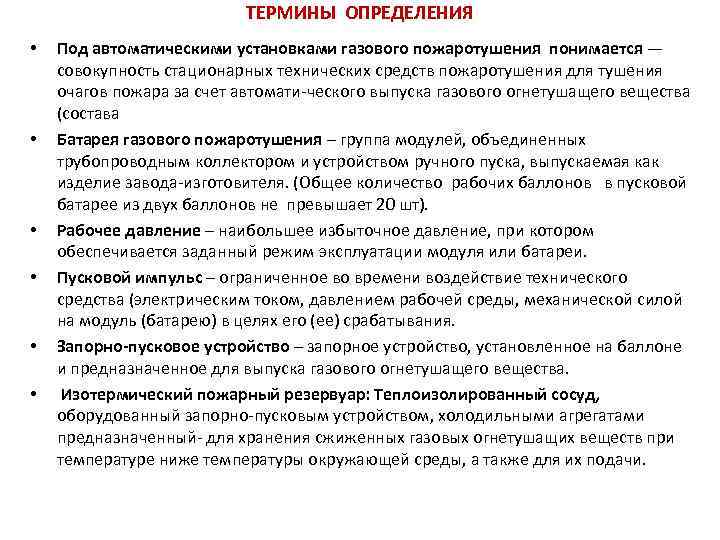 ТЕРМИНЫ ОПРЕДЕЛЕНИЯ

• Под автоматическими установками газового пожаротушения понимается — совокупность стационарных технических средств пожаротушения для тушения очагов пожара за счет автомати-ческого выпуска газового огнетушащего вещества (состава

• Батарея газового пожаротушения – группа модулей, объединенных трубопроводным коллектором и устройством ручного пуска, выпускаемая как изделие завода-изготовителя. (Общее количество рабочих баллонов в пусковой батарее из двух баллонов не превышает 20 шт).

• Рабочее давление – наибольшее избыточное давление, при котором обеспечивается заданный режим эксплуатации модуля или батареи.

• Пусковой импульс – ограниченное во времени воздействие технического средства (электрическим током, давлением рабочей среды, механической силой на модуль (батарею) в целях его (ее) срабатывания.

• Запорно-пусковое устройство – запорное устройство, установленное на баллоне и предназначенное для выпуска газового огнетушащего вещества.

• Изотермический пожарный резервуар: Теплоизолированный сосуд, оборудованный запорно-пусковым устройством, холодильными агрегатами предназначенный- для хранения сжиженных газовых огнетушащих веществ при температуре ниже температуры окружающей среды, а также для их подачи.